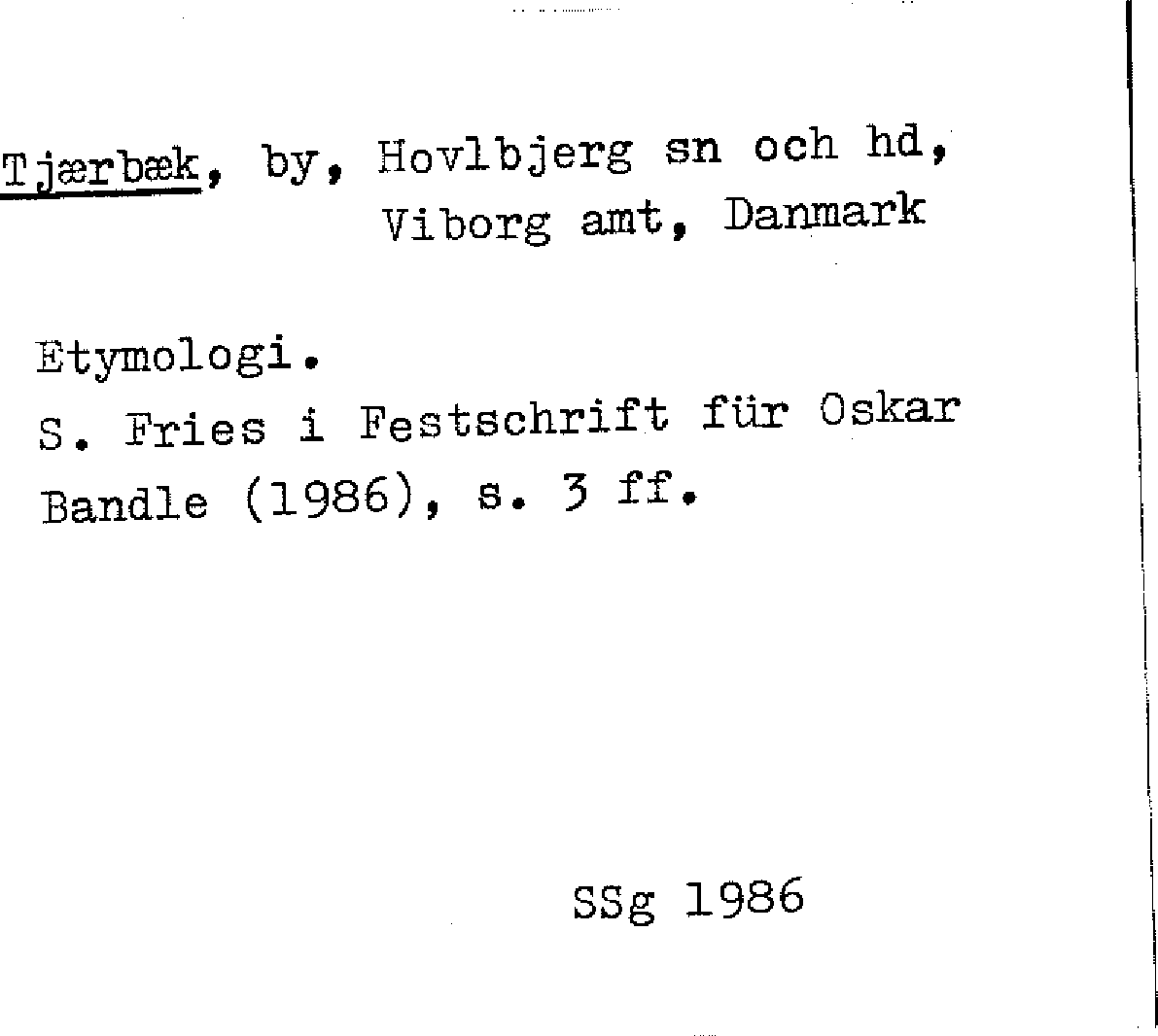 Tjærbæk, by, Hovlbjerg sn och hd,
Viborg amt, Danmark

Etymologi.
S. Fries i Festschrift für Oskar Bandle (1986), s. 3 ff.

SSg 1986